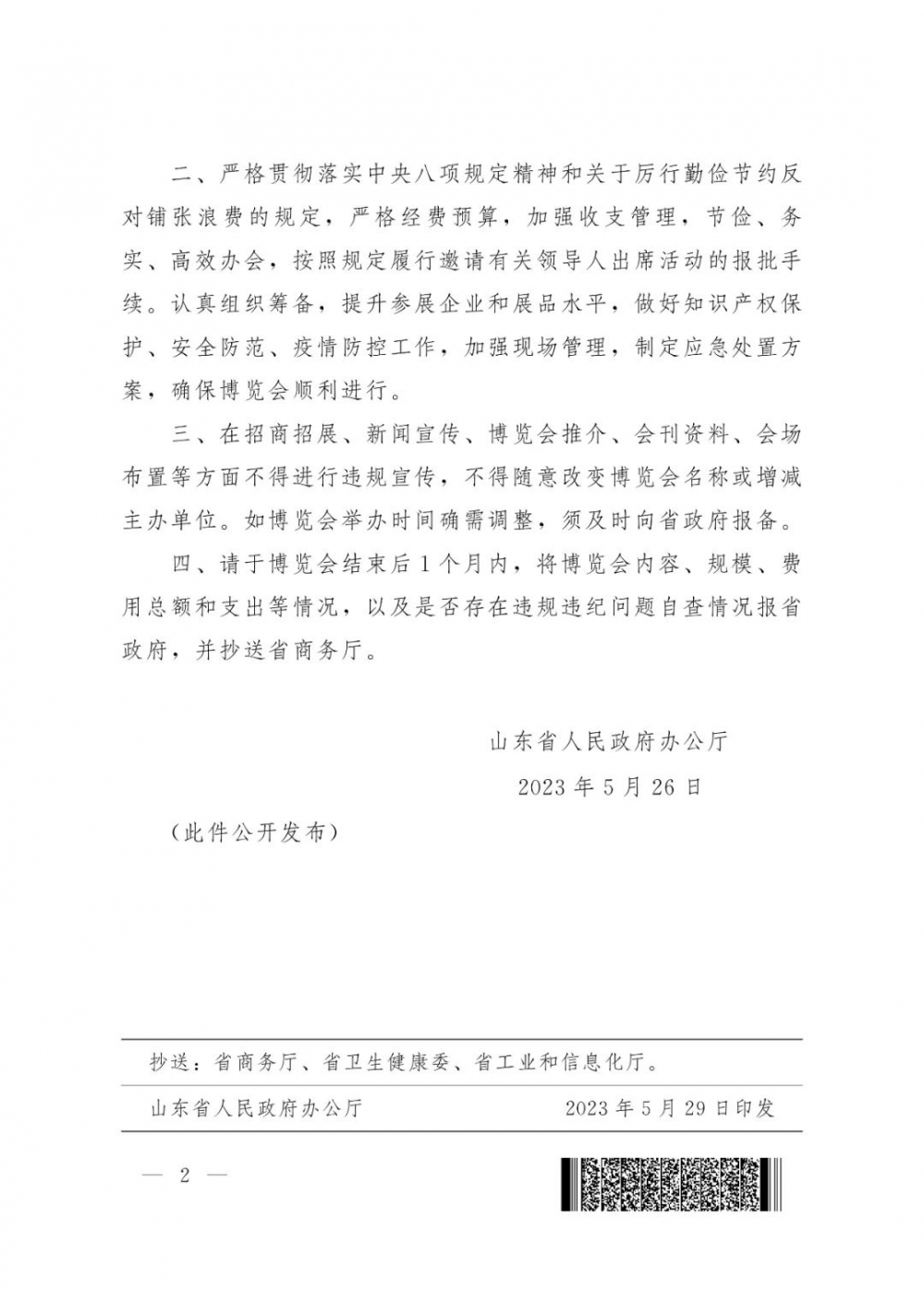 二、严格贯彻落实中央八项规定精神和关于厉行勤俭节约反对铺张浪费的规定，严格经费预算，加强收支管理，节俭、务实、高效办会，按照规定履行邀请有关领导人出席活动的报批手续。认真组织筹备，提升参展企业和展品水平，做好知识产权保护、安全防范、疫情防控工作，加强现场管理，制定应急处置方案，确保博览会顺利进行。

三、在招商招展、新闻宣传、博览会推介、会刊资料、会场布置等方面不得进行违规宣传，不得随意改变博览会名称或增减主办单位。如博览会举办时间确需调整，须及时向省政府报备。

四、请于博览会结束后1个月内，将博览会内容、规模、费用总额和支出等情况，以及是否存在违规违纪问题自查情况报省政府，并抄送省商务厅。

山东省人民政府办公厅

2023年5月26日

（此件公开发布）

抄送：省商务厅、省卫生健康委、省工业和信息化厅。

山东省人民政府办公厅 2023年5月29日印发

— 2 —